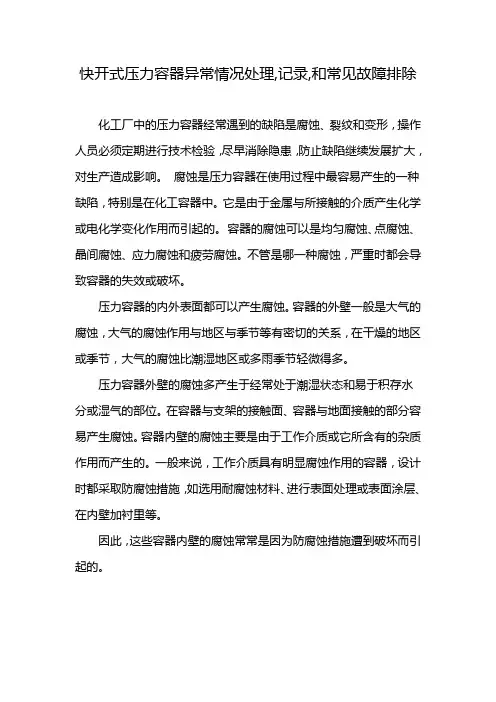 快开式压力容器异常情况处理,记录,和常见故障排除

化工厂中的压力容器经常遇到的缺陷是腐蚀、裂纹和变形，操作人员必须定期进行技术检验，尽早消除隐患，防止缺陷继续发展扩大，对生产造成影响。 腐蚀是压力容器在使用过程中最容易产生的一种缺陷，特别是在化工容器中。它是由于金属与所接触的介质产生化学或电化学变化作用而引起的。容器的腐蚀可以是均匀腐蚀、点腐蚀、晶间腐蚀、应力腐蚀和疲劳腐蚀。不管是哪一种腐蚀，严重时都会导致容器的失效或破坏。

压力容器的内外表面都可以产生腐蚀。容器的外壁一般是大气的腐蚀，大气的腐蚀作用与地区与季节等有密切的关系，在干燥的地区或季节，大气的腐蚀比潮湿地区或多雨季节轻微得多。

压力容器外壁的腐蚀多产生于经常处于潮湿状态和易于积存水分或湿气的部位。在容器与支架的接触面、容器与地面接触的部分容易产生腐蚀。容器内壁的腐蚀主要是由于工作介质或它所含有的杂质作用而产生的。一般来说，工作介质具有明显腐蚀作用的容器，设计时都采取防腐蚀措施，如选用耐腐蚀材料、进行表面处理或表面涂层、在内壁加衬里等。

因此，这些容器内壁的腐蚀常常是因为防腐蚀措施遭到破坏而引起的。